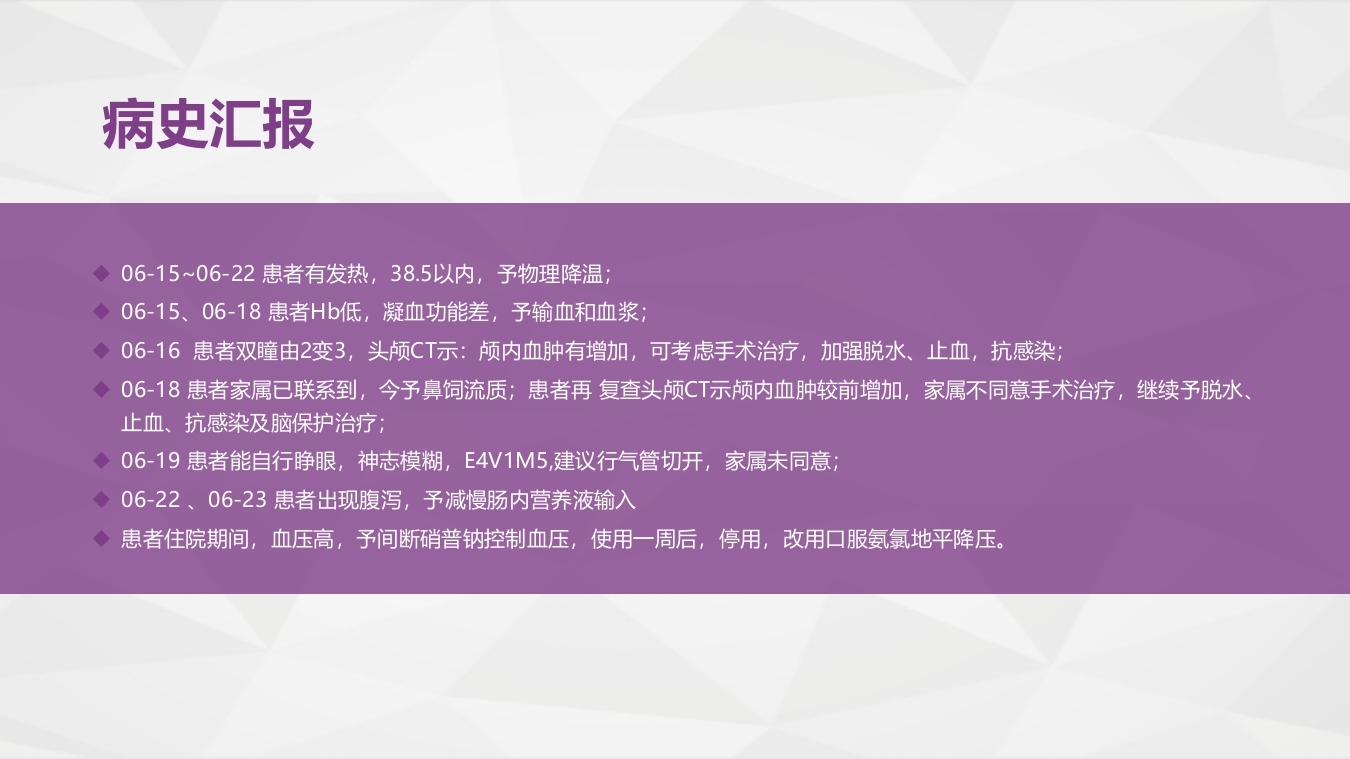 病史汇报

◆ 06-15~06-22 患者有发热，38.5以内，予物理降温；

◆ 06-15、06-18 患者Hb低，凝血功能差，予输血和血浆；

◆ 06-16 患者双瞳由2变3，头颅CT示：颅内血肿有增加，可考虑手术治疗，加强脱水、止血，抗感染；

◆ 06-18 患者家属已联系到，今予鼻饲流质；患者再 复查头颅CT示颅内血肿较前增加，家属不同意手术治疗，继续予脱水、止血、抗感染及脑保护治疗；

◆ 06-19 患者能自行睁眼，神志模糊，E4V1M5,建议行气管切开，家属未同意；

◆ 06-22 、06-23 患者出现腹泻，予减慢肠内营养液输入

◆ 患者住院期间，血压高，予间断硝普钠控制血压，使用一周后，停用，改用口服氨氯地平降压。